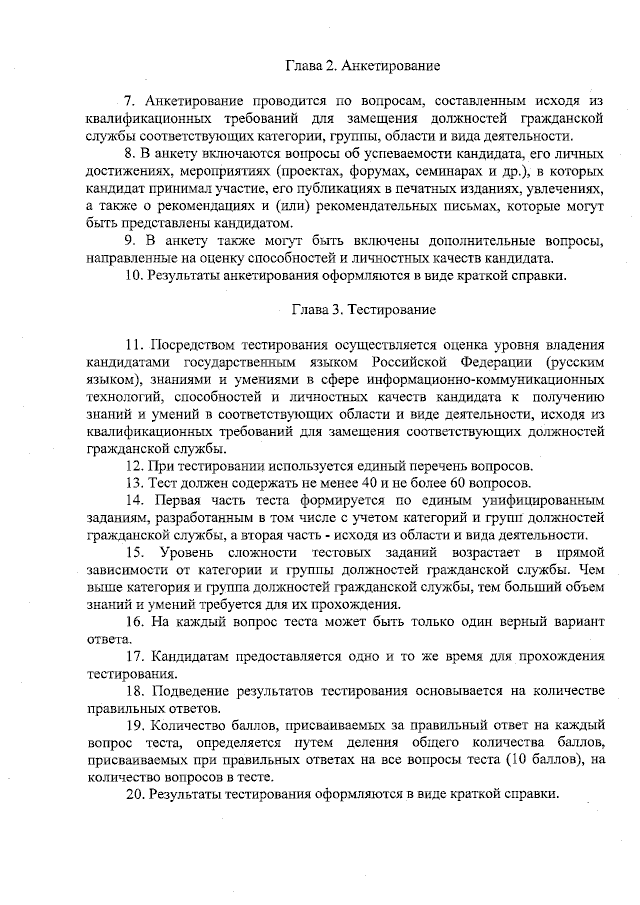 Глава 2. Анкетирование

7. Анкетирование проводится по вопросам, составленным исходя из квалификационных требований для замещения должностей гражданской службы соответствующих категории, группы, области и вида деятельности.

8. В анкету включаются вопросы об успеваемости кандидата, его личных достижениях, мероприятиях (проектах, форумах, семинарах и др.), в которых кандидат принимал участие, его публикациях в печатных изданиях, увлечениях, а также о рекомендациях и (или) рекомендательных письмах, которые могут быть представлены кандидатом.

9. В анкету также могут быть включены дополнительные вопросы, направленные на оценку способностей и личностных качеств кандидата.

10. Результаты анкетирования оформляются в виде краткой справки.

Глава 3. Тестирование

11. Посредством тестирования осуществляется оценка уровня владения кандидатами государственным языком Российской Федерации (русским языком), знаниями и умениями в сфере информационно-коммуникационных технологий, способностей и личностных качеств кандидата к получению знаний и умений в соответствующих области и виде деятельности, исходя из квалификационных требований для замещения соответствующих должностей гражданской службы.

12. При тестировании используется единый перечень вопросов.

13. Тест должен содержать не менее 40 и не более 60 вопросов.

14. Первая часть теста формируется по единым унифицированным заданиям, разработанным в том числе с учетом категорий и групп должностей гражданской службы, а вторая часть - исходя из области и вида деятельности.

15. Уровень сложности тестовых заданий возрастает в прямой зависимости от категории и группы должностей гражданской службы. Чем выше категория и группа должностей гражданской службы, тем больший объем знаний и умений требуется для их прохождения.

16. На каждый вопрос теста может быть только один верный вариант ответа.

17. Кандидатам предоставляется одно и то же время для прохождения тестирования.

18. Подведение результатов тестирования основывается на количестве правильных ответов.

19. Количество баллов, присваиваемых за правильный ответ на каждый вопрос теста, определяется путем деления общего количества баллов, присваиваемых при правильных ответах на все вопросы теста (10 баллов), на количество вопросов в тесте.

20. Результаты тестирования оформляются в виде краткой справки.